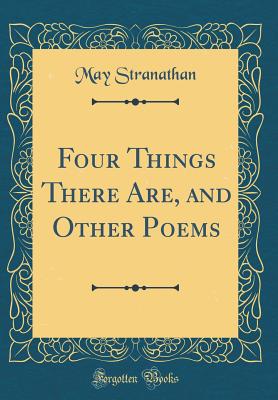 May Stranathan

Four Things There Are, and Other Poems

Forgotten Books